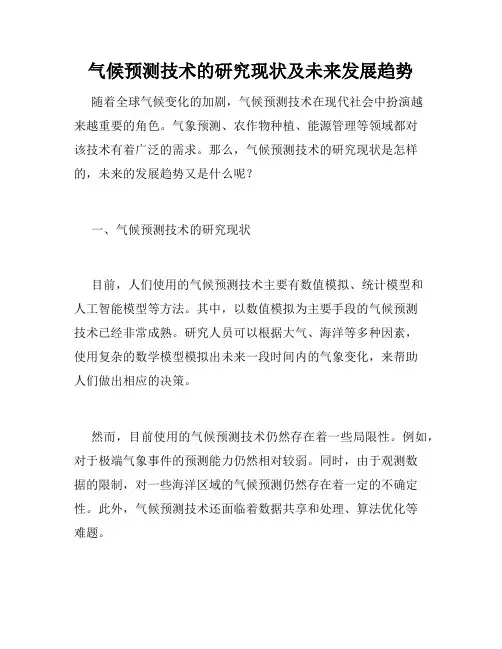 气候预测技术的研究现状及未来发展趋势

随着全球气候变化的加剧，气候预测技术在现代社会中扮演越来越重要的角色。气象预测、农作物种植、能源管理等领域都对该技术有着广泛的需求。那么，气候预测技术的研究现状是怎样的，未来的发展趋势又是什么呢？

一、气候预测技术的研究现状

目前，人们使用的气候预测技术主要有数值模拟、统计模型和人工智能模型等方法。其中，以数值模拟为主要手段的气候预测技术已经非常成熟。研究人员可以根据大气、海洋等多种因素，使用复杂的数学模型模拟出未来一段时间内的气象变化，来帮助人们做出相应的决策。

然而，目前使用的气候预测技术仍然存在着一些局限性。例如，对于极端气象事件的预测能力仍然相对较弱。同时，由于观测数据的限制，对一些海洋区域的气候预测仍然存在着一定的不确定性。此外，气候预测技术还面临着数据共享和处理、算法优化等难题。